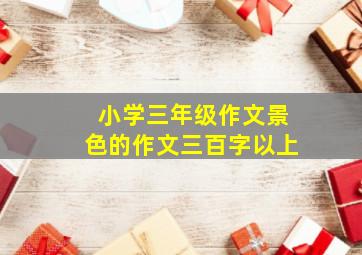 小学三年级作文景色的作文三百字以上